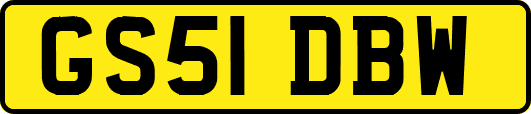 GS51 DBW